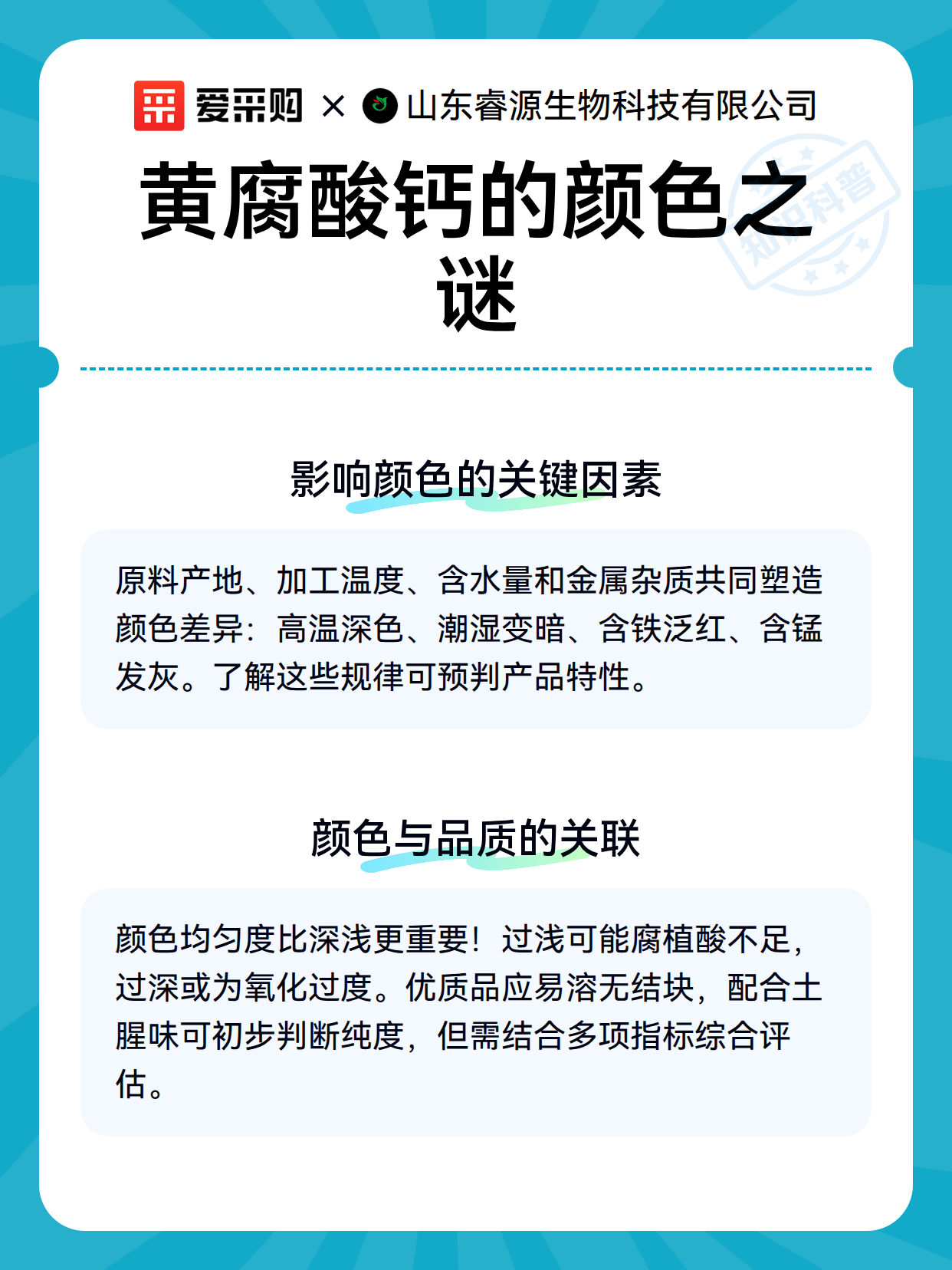 爱采购 × 山东睿源生物科技有限公司

知识科普

黄腐酸钙的颜色之谜

影响颜色的关键因素

原料产地、加工温度、含水量和金属杂质共同塑造颜色差异：高温深色、潮湿变暗、含铁泛红、含锰发灰。了解这些规律可预判产品特性。

颜色与品质的关联

颜色均匀度比深浅更重要！过浅可能腐植酸不足，过深或为氧化过度。优质品应易溶无结块，配合土腥味可初步判断纯度，但需结合多项指标综合评估。